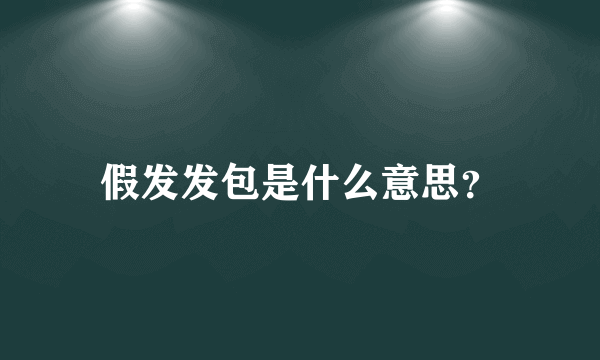 假发发包是什么意思?